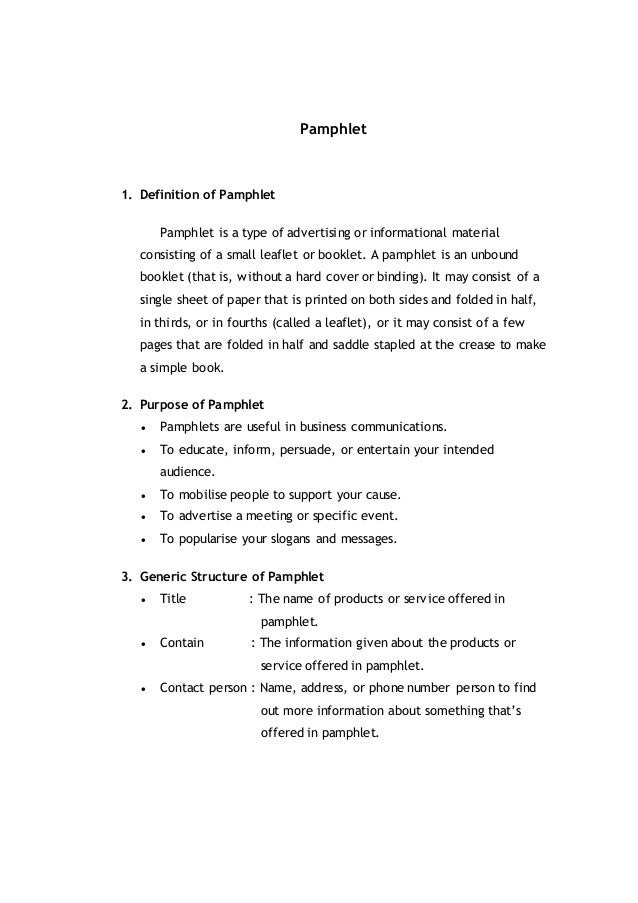 Pamphlet

1. Definition of Pamphlet

Pamphlet is a type of advertising or informational material consisting of a small leaflet or booklet. A pamphlet is an unbound booklet (that is, without a hard cover or binding). It may consist of a single sheet of paper that is printed on both sides and folded in half, in thirds, or in fourths (called a leaflet), or it may consist of a few pages that are folded in half and saddle stapled at the crease to make a simple book.

2. Purpose of Pamphlet
• Pamphlets are useful in business communications.
• To educate, inform, persuade, or entertain your intended audience.
• To mobilise people to support your cause.
• To advertise a meeting or specific event.
• To popularise your slogans and messages.

3. Generic Structure of Pamphlet
• Title : The name of products or service offered in pamphlet.
• Contain : The information given about the products or service offered in pamphlet.
• Contact person : Name, address, or phone number person to find out more information about something that's offered in pamphlet.